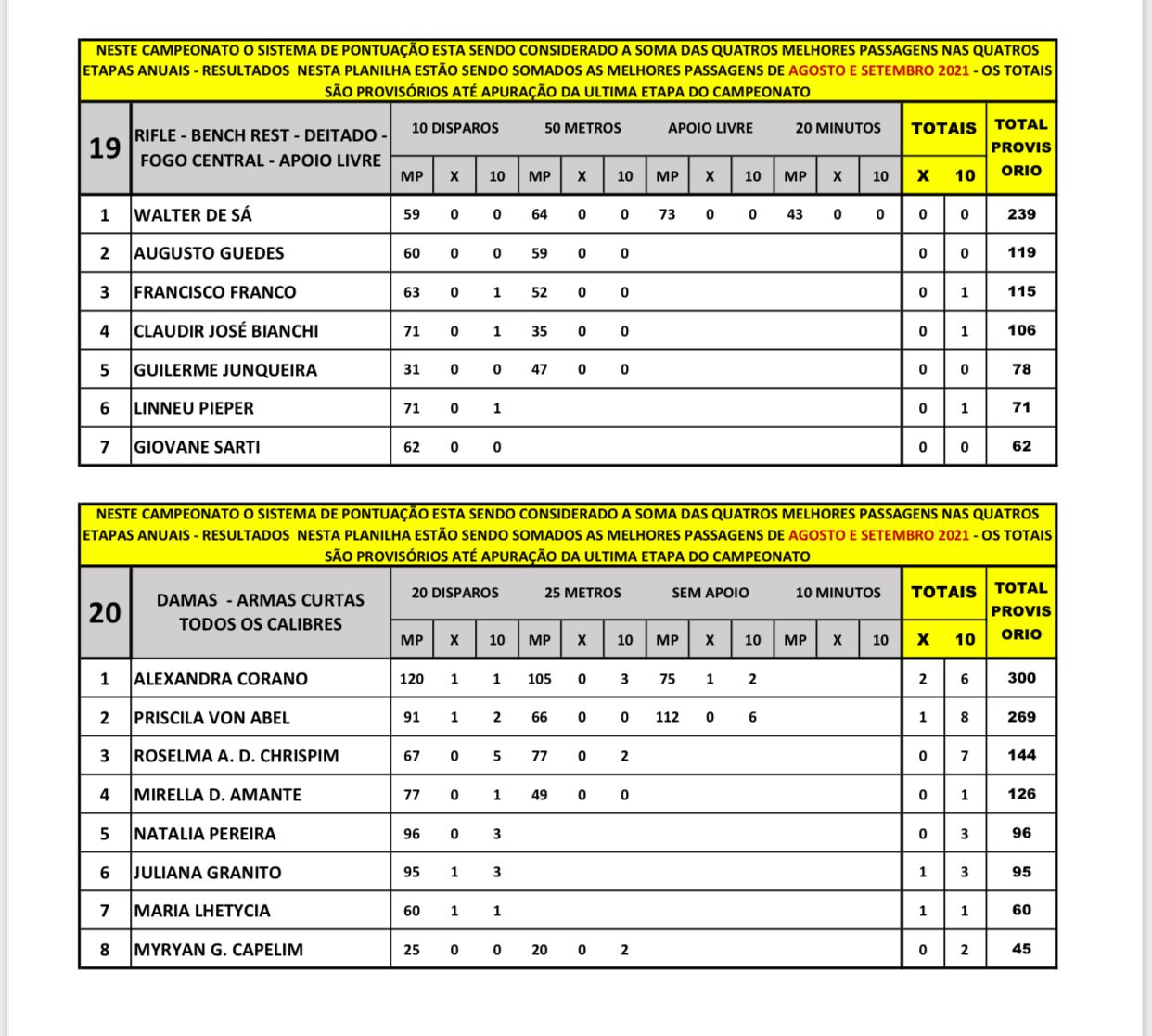 NESTE CAMPEONATO O SISTEMA DE PONTUAÇÃO ESTA SENDO CONSIDERADO A SOMA DAS QUATROS MELHORES PASSAGENS NAS QUATROS ETAPAS ANUAIS - RESULTADOS NESTA PLANILHA ESTÃO SENDO SOMADOS AS MELHORES PASSAGENS DE AGOSTO E SETEMBRO 2021 - OS TOTAIS SÃO PROVISÓRIOS ATÉ APURAÇÃO DA ULTIMA ETAPA DO CAMPEONATO

| 19 | RIFLE - BENCH REST - DEITADO - FOGO CENTRAL - APOIO LIVRE | 10 DISPAROS | | | 50 METROS | | | APOIO LIVRE | | | 20 MINUTOS | | | TOTAIS | | TOTAL PROVIS ORIO |
|---|---|---|---|---|---|---|---|---|---|---|---|---|---|---|---|---|
| | | MP | X | 10 | MP | X | 10 | MP | X | 10 | MP | X | 10 | X | 10 | |
| 1 | WALTER DE SÁ | 59 | 0 | 0 | 64 | 0 | 0 | 73 | 0 | 0 | 43 | 0 | 0 | 0 | 0 | 239 |
| 2 | AUGUSTO GUEDES | 60 | 0 | 0 | 59 | 0 | 0 | | | | | | | 0 | 0 | 119 |
| 3 | FRANCISCO FRANCO | 63 | 0 | 1 | 52 | 0 | 0 | | | | | | | 0 | 1 | 115 |
| 4 | CLAUDIR JOSÉ BIANCHI | 71 | 0 | 1 | 35 | 0 | 0 | | | | | | | 0 | 1 | 106 |
| 5 | GUILERME JUNQUEIRA | 31 | 0 | 0 | 47 | 0 | 0 | | | | | | | 0 | 0 | 78 |
| 6 | LINNEU PIEPER | 71 | 0 | 1 | | | | | | | | | | 0 | 1 | 71 |
| 7 | GIOVANE SARTI | 62 | 0 | 0 | | | | | | | | | | 0 | 0 | 62 |

NESTE CAMPEONATO O SISTEMA DE PONTUAÇÃO ESTA SENDO CONSIDERADO A SOMA DAS QUATROS MELHORES PASSAGENS NAS QUATROS ETAPAS ANUAIS - RESULTADOS NESTA PLANILHA ESTÃO SENDO SOMADOS AS MELHORES PASSAGENS DE AGOSTO E SETEMBRO 2021 - OS TOTAIS SÃO PROVISÓRIOS ATÉ APURAÇÃO DA ULTIMA ETAPA DO CAMPEONATO

| 20 | DAMAS - ARMAS CURTAS TODOS OS CALIBRES | 20 DISPAROS | | | 25 METROS | | | SEM APOIO | | | 10 MINUTOS | | | TOTAIS | | TOTAL PROVIS ORIO |
|---|---|---|---|---|---|---|---|---|---|---|---|---|---|---|---|---|
| | | MP | X | 10 | MP | X | 10 | MP | X | 10 | MP | X | 10 | X | 10 | |
| 1 | ALEXANDRA CORANO | 120 | 1 | 1 | 105 | 0 | 3 | 75 | 1 | 2 | | | | 2 | 6 | 300 |
| 2 | PRISCILA VON ABEL | 91 | 1 | 2 | 66 | 0 | 0 | 112 | 0 | 6 | | | | 1 | 8 | 269 |
| 3 | ROSELMA A. D. CHRISPIM | 67 | 0 | 5 | 77 | 0 | 2 | | | | | | | 0 | 7 | 144 |
| 4 | MIRELLA D. AMANTE | 77 | 0 | 1 | 49 | 0 | 0 | | | | | | | 0 | 1 | 126 |
| 5 | NATALIA PEREIRA | 96 | 0 | 3 | | | | | | | | | | 0 | 3 | 96 |
| 6 | JULIANA GRANITO | 95 | 1 | 3 | | | | | | | | | | 1 | 3 | 95 |
| 7 | MARIA LHETYCIA | 60 | 1 | 1 | | | | | | | | | | 1 | 1 | 60 |
| 8 | MYRYAN G. CAPELIM | 25 | 0 | 0 | 20 | 0 | 2 | | | | | | | 0 | 2 | 45 |